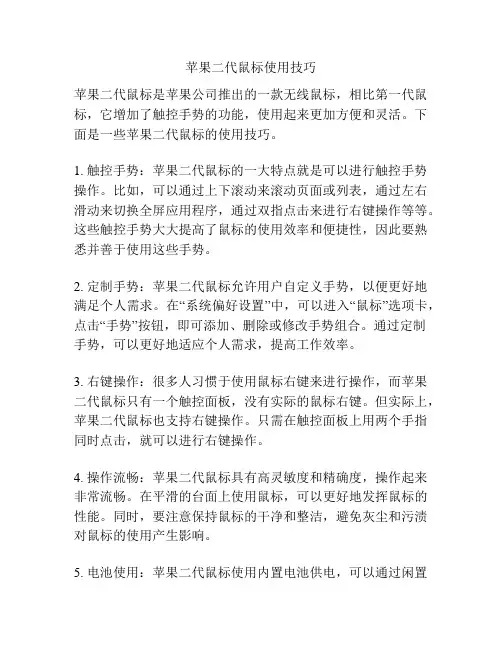 苹果二代鼠标使用技巧

苹果二代鼠标是苹果公司推出的一款无线鼠标，相比第一代鼠标，它增加了触控手势的功能，使用起来更加方便和灵活。下面是一些苹果二代鼠标的使用技巧。

1. 触控手势：苹果二代鼠标的一大特点就是可以进行触控手势操作。比如，可以通过上下滚动来滚动页面或列表，通过左右滑动来切换全屏应用程序，通过双指点击来进行右键操作等等。这些触控手势大大提高了鼠标的使用效率和便捷性，因此要熟悉并善于使用这些手势。

2. 定制手势：苹果二代鼠标允许用户自定义手势，以便更好地满足个人需求。在“系统偏好设置”中，可以进入“鼠标”选项卡，点击“手势”按钮，即可添加、删除或修改手势组合。通过定制手势，可以更好地适应个人需求，提高工作效率。

3. 右键操作：很多人习惯于使用鼠标右键来进行操作，而苹果二代鼠标只有一个触控面板，没有实际的鼠标右键。但实际上，苹果二代鼠标也支持右键操作。只需在触控面板上用两个手指同时点击，就可以进行右键操作。

4. 操作流畅：苹果二代鼠标具有高灵敏度和精确度，操作起来非常流畅。在平滑的台面上使用鼠标，可以更好地发挥鼠标的性能。同时，要注意保持鼠标的干净和整洁，避免灰尘和污渍对鼠标的使用产生影响。

5. 电池使用：苹果二代鼠标使用内置电池供电，可以通过闲置